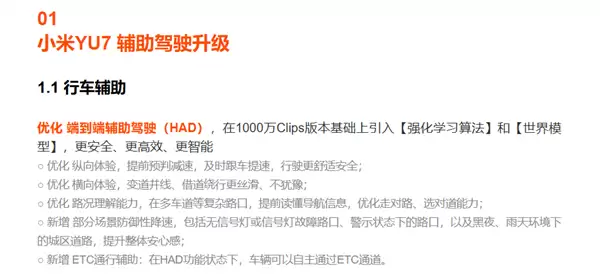 01
小米YU7 辅助驾驶升级

1.1 行车辅助

优化 端到端辅助驾驶（HAD），在1000万Clips版本基础上引入【强化学习算法】和【世界模型】，更安全、更高效、更智能

○ 优化 纵向体验，提前预判减速，及时跟车提速，行驶更舒适安全；
○ 优化 横向体验，变道并线、借道绕行更丝滑、不犹豫；
○ 优化 路况理解能力，在多车道等复杂路口，提前读懂导航信息，优化走对路、选对道能力；
○ 新增 部分场景防御性降速，包括无信号灯或信号灯故障路口、警示状态下的路口，以及黑夜、雨天环境下的城区道路，提升整体安心感；
○ 新增 ETC通行辅助：在HAD功能状态下，车辆可以自主通过ETC通道。